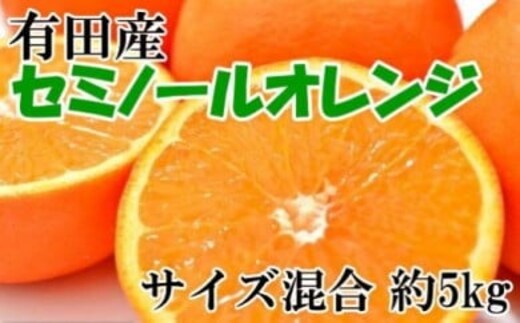 有田産
セミノールオレンジ

サイズ混合 約5kg